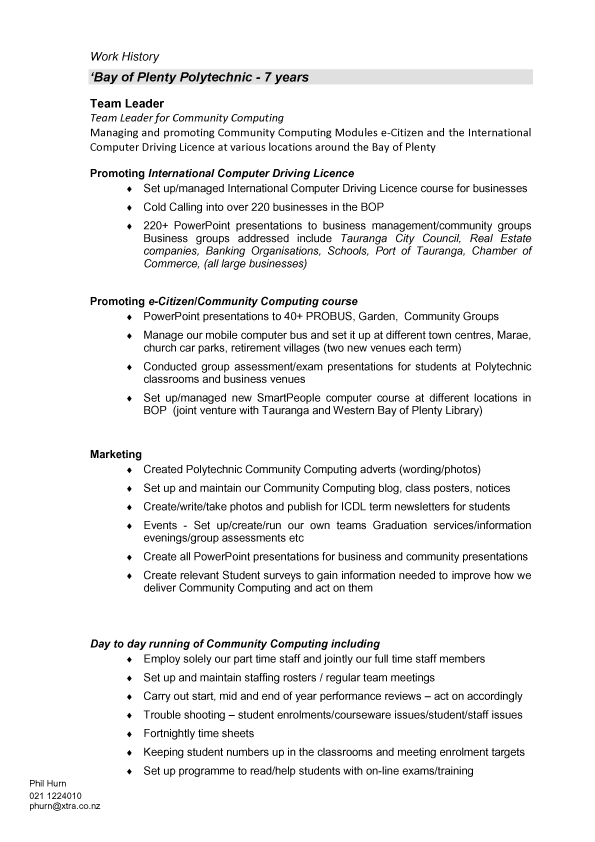 Work History

'Bay of Plenty Polytechnic - 7 years

Team Leader
Team Leader for Community Computing
Managing and promoting Community Computing Modules e-Citizen and the International Computer Driving Licence at various locations around the Bay of Plenty

Promoting International Computer Driving Licence
♦ Set up/managed International Computer Driving Licence course for businesses
♦ Cold Calling into over 220 businesses in the BOP
♦ 220+ PowerPoint presentations to business management/community groups Business groups addressed include Tauranga City Council, Real Estate companies, Banking Organisations, Schools, Port of Tauranga, Chamber of Commerce, (all large businesses)

Promoting e-Citizen/Community Computing course
♦ PowerPoint presentations to 40+ PROBUS, Garden, Community Groups
♦ Manage our mobile computer bus and set it up at different town centres, Marae, church car parks, retirement villages (two new venues each term)
♦ Conducted group assessment/exam presentations for students at Polytechnic classrooms and business venues
♦ Set up/managed new SmartPeople computer course at different locations in BOP (joint venture with Tauranga and Western Bay of Plenty Library)

Marketing
♦ Created Polytechnic Community Computing adverts (wording/photos)
♦ Set up and maintain our Community Computing blog, class posters, notices
♦ Create/write/take photos and publish for ICDL term newsletters for students
♦ Events - Set up/create/run our own teams Graduation services/information evenings/group assessments etc
♦ Create all PowerPoint presentations for business and community presentations
♦ Create relevant Student surveys to gain information needed to improve how we deliver Community Computing and act on them

Day to day running of Community Computing including
♦ Employ solely our part time staff and jointly our full time staff members
♦ Set up and maintain staffing rosters / regular team meetings
♦ Carry out start, mid and end of year performance reviews – act on accordingly
♦ Trouble shooting – student enrolments/courseware issues/student/staff issues
♦ Fortnightly time sheets
♦ Keeping student numbers up in the classrooms and meeting enrolment targets
♦ Set up programme to read/help students with on-line exams/training

Phil Hurn
021 1224010
phurn@xtra.co.nz